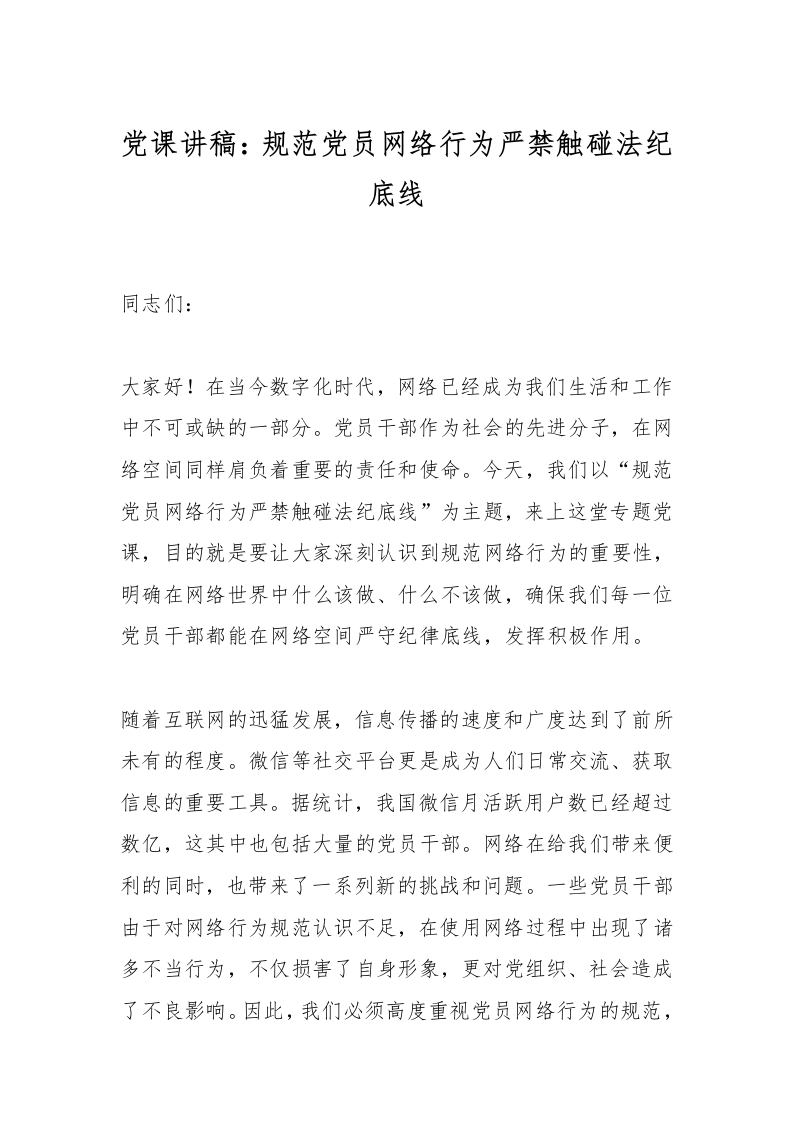 党课讲稿：规范党员网络行为严禁触碰法纪底线

同志们：

大家好！在当今数字化时代，网络已经成为我们生活和工作中不可或缺的一部分。党员干部作为社会的先进分子，在网络空间同样肩负着重要的责任和使命。今天，我们以“规范党员网络行为严禁触碰法纪底线”为主题，来上这堂专题党课，目的就是要让大家深刻认识到规范网络行为的重要性，明确在网络世界中什么该做、什么不该做，确保我们每一位党员干部都能在网络空间严守纪律底线，发挥积极作用。

随着互联网的迅猛发展，信息传播的速度和广度达到了前所未有的程度。微信等社交平台更是成为人们日常交流、获取信息的重要工具。据统计，我国微信月活跃用户数已经超过数亿，这其中也包括大量的党员干部。网络在给我们带来便利的同时，也带来了一系列新的挑战和问题。一些党员干部由于对网络行为规范认识不足，在使用网络过程中出现了诸多不当行为，不仅损害了自身形象，更对党组织、社会造成了不良影响。因此，我们必须高度重视党员网络行为的规范，